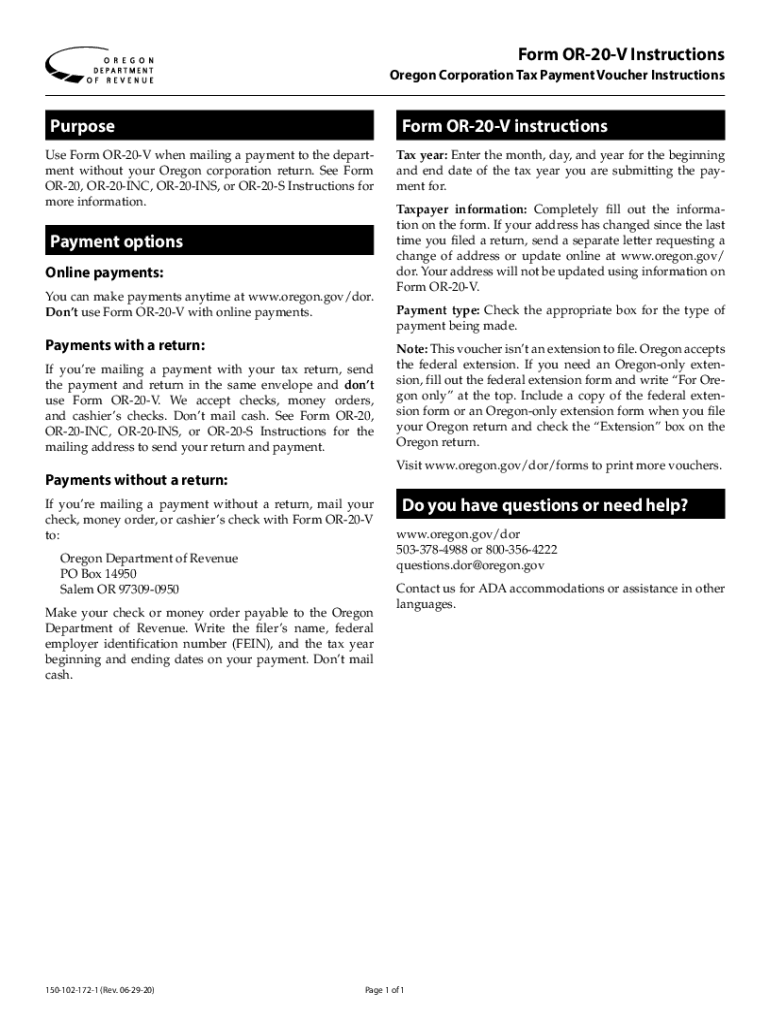 OREGON
DEPARTMENT
OF REVENUE

Form OR-20-V Instructions
Oregon Corporation Tax Payment Voucher Instructions

Purpose

Use Form OR-20-V when mailing a payment to the department without your Oregon corporation return. See Form OR-20, OR-20-INC, OR-20-INS, or OR-20-S Instructions for more information.

Payment options

Online payments:

You can make payments anytime at www.oregon.gov/dor. Don't use Form OR-20-V with online payments.

Payments with a return:

If you're mailing a payment with your tax return, send the payment and return in the same envelope and don't use Form OR-20-V. We accept checks, money orders, and cashier's checks. Don't mail cash. See Form OR-20, OR-20-INC, OR-20-INS, or OR-20-S Instructions for the mailing address to send your return and payment.

Payments without a return:

If you're mailing a payment without a return, mail your check, money order, or cashier's check with Form OR-20-V to:

Oregon Department of Revenue
PO Box 14950
Salem OR 97309-0950

Make your check or money order payable to the Oregon Department of Revenue. Write the filer's name, federal employer identification number (FEIN), and the tax year beginning and ending dates on your payment. Don't mail cash.

Form OR-20-V instructions

Tax year: Enter the month, day, and year for the beginning and end date of the tax year you are submitting the payment for.

Taxpayer information: Completely fill out the information on the form. If your address has changed since the last time you filed a return, send a separate letter requesting a change of address or update online at www.oregon.gov/dor. Your address will not be updated using information on Form OR-20-V.

Payment type: Check the appropriate box for the type of payment being made.

Note: This voucher isn't an extension to file. Oregon accepts the federal extension. If you need an Oregon-only extension, fill out the federal extension form and write "For Oregon only" at the top. Include a copy of the federal extension form or an Oregon-only extension form when you file your Oregon return and check the "Extension" box on the Oregon return.

Visit www.oregon.gov/dor/forms to print more vouchers.

Do you have questions or need help?

www.oregon.gov/dor
503-378-4988 or 800-356-4222
questions.dor@oregon.gov

Contact us for ADA accommodations or assistance in other languages.

150-102-172-1 (Rev. 06-29-20)

Page 1 of 1